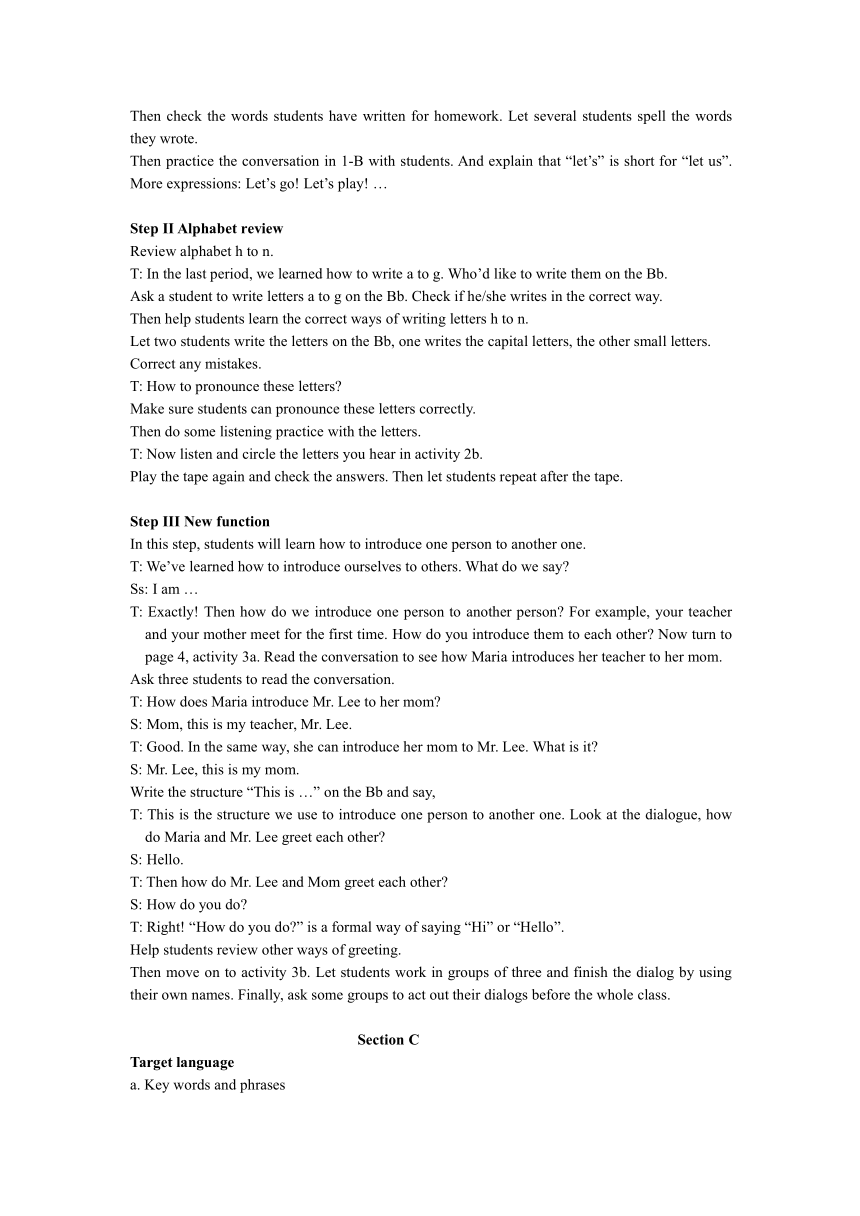 Then check the words students have written for homework. Let several students spell the words they wrote.
Then practice the conversation in 1-B with students. And explain that “let’s” is short for “let us”. More expressions: Let’s go! Let’s play! …

**Step II Alphabet review**
Review alphabet h to n.
T: In the last period, we learned how to write a to g. Who’d like to write them on the Bb.
Ask a student to write letters a to g on the Bb. Check if he/she writes in the correct way.
Then help students learn the correct ways of writing letters h to n.
Let two students write the letters on the Bb, one writes the capital letters, the other small letters.
Correct any mistakes.
T: How to pronounce these letters?
Make sure students can pronounce these letters correctly.
Then do some listening practice with the letters.
T: Now listen and circle the letters you hear in activity 2b.
Play the tape again and check the answers. Then let students repeat after the tape.

**Step III New function**
In this step, students will learn how to introduce one person to another one.
T: We’ve learned how to introduce ourselves to others. What do we say?
Ss: I am …
T: Exactly! Then how do we introduce one person to another person? For example, your teacher and your mother meet for the first time. How do you introduce them to each other? Now turn to page 4, activity 3a. Read the conversation to see how Maria introduces her teacher to her mom.
Ask three students to read the conversation.
T: How does Maria introduce Mr. Lee to her mom?
S: Mom, this is my teacher, Mr. Lee.
T: Good. In the same way, she can introduce her mom to Mr. Lee. What is it?
S: Mr. Lee, this is my mom.
Write the structure “This is …” on the Bb and say,
T: This is the structure we use to introduce one person to another one. Look at the dialogue, how do Maria and Mr. Lee greet each other?
S: Hello.
T: Then how do Mr. Lee and Mom greet each other?
S: How do you do?
T: Right! “How do you do?” is a formal way of saying “Hi” or “Hello”.
Help students review other ways of greeting.
Then move on to activity 3b. Let students work in groups of three and finish the dialog by using their own names. Finally, ask some groups to act out their dialogs before the whole class.

**Section C**
**Target language**
a. Key words and phrases